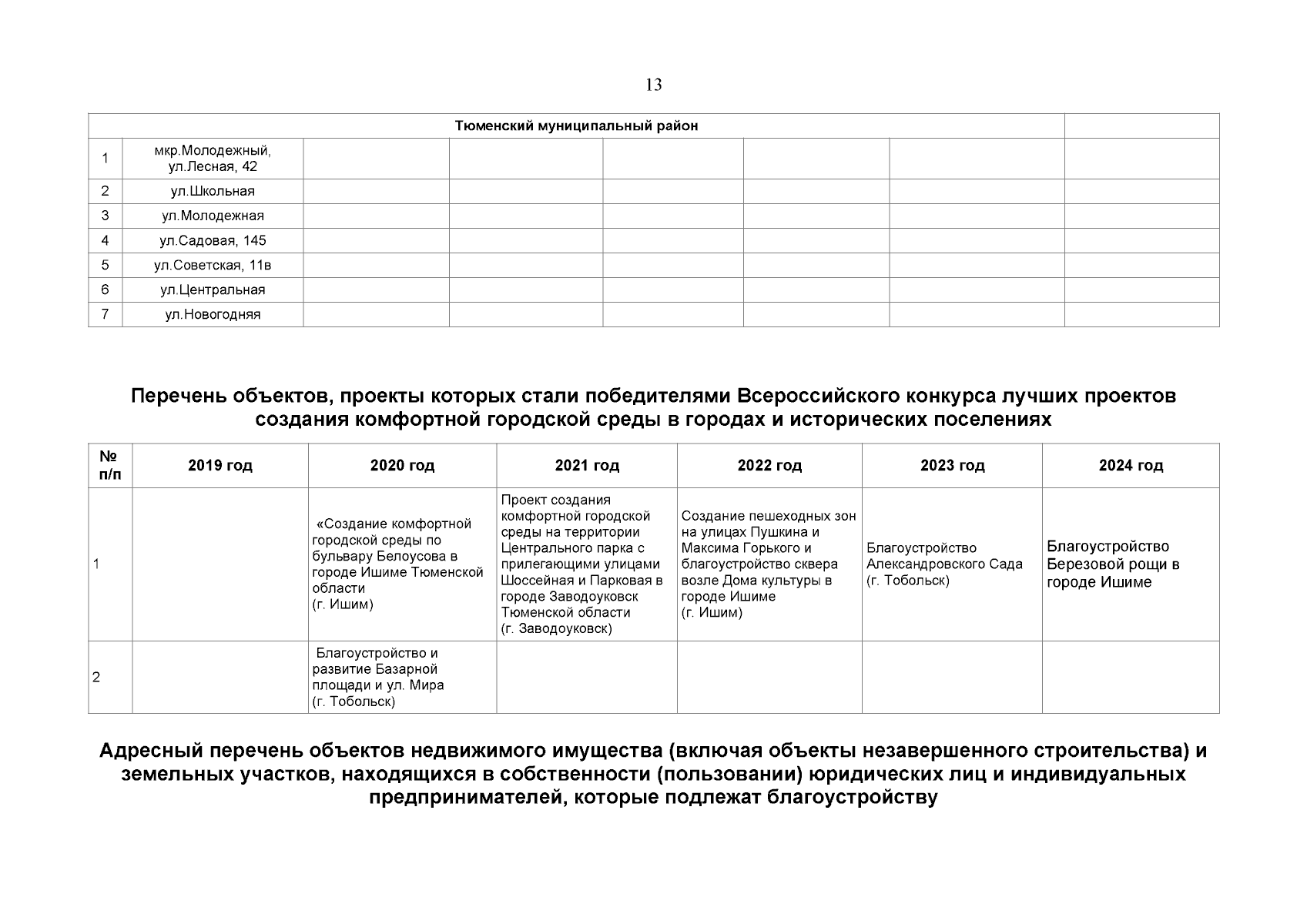 13

| Тюменский муниципальный район | | | | | | | |
|---|---|---|---|---|---|---|---|
| 1 | мкр.Молодежный, ул.Лесная, 42 | | | | | | |
| 2 | ул.Школьная | | | | | | |
| 3 | ул.Молодежная | | | | | | |
| 4 | ул.Садовая, 145 | | | | | | |
| 5 | ул.Советская, 11в | | | | | | |
| 6 | ул.Центральная | | | | | | |
| 7 | ул.Новогодняя | | | | | | |

Перечень объектов, проекты которых стали победителями Всероссийского конкурса лучших проектов создания комфортной городской среды в городах и исторических поселениях

| № п/п | 2019 год | 2020 год | 2021 год | 2022 год | 2023 год | 2024 год |
|---|---|---|---|---|---|---|
| 1 | | «Создание комфортной городской среды по бульвару Белоусова в городе Ишиме Тюменской области (г. Ишим) | Проект создания комфортной городской среды на территории Центрального парка с прилегающими улицами Шоссейная и Парковая в городе Заводоуковск Тюменской области (г. Заводоуковск) | Создание пешеходных зон на улицах Пушкина и Максима Горького и благоустройство сквера возле Дома культуры в городе Ишиме (г. Ишим) | Благоустройство Александровского Сада (г. Тобольск) | Благоустройство Березовой рощи в городе Ишиме |
| 2 | | Благоустройство и развитие Базарной площади и ул. Мира (г. Тобольск) | | | | |

Адресный перечень объектов недвижимого имущества (включая объекты незавершенного строительства) и земельных участков, находящихся в собственности (пользовании) юридических лиц и индивидуальных предпринимателей, которые подлежат благоустройству